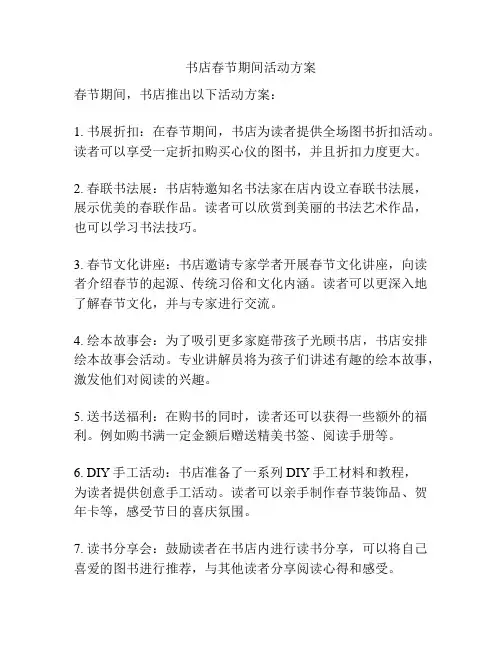 书店春节期间活动方案

春节期间，书店推出以下活动方案：

1. 书展折扣：在春节期间，书店为读者提供全场图书折扣活动。读者可以享受一定折扣购买心仪的图书，并且折扣力度更大。

2. 春联书法展：书店特邀知名书法家在店内设立春联书法展，展示优美的春联作品。读者可以欣赏到美丽的书法艺术作品，也可以学习书法技巧。

3. 春节文化讲座：书店邀请专家学者开展春节文化讲座，向读者介绍春节的起源、传统习俗和文化内涵。读者可以更深入地了解春节文化，并与专家进行交流。

4. 绘本故事会：为了吸引更多家庭带孩子光顾书店，书店安排绘本故事会活动。专业讲解员将为孩子们讲述有趣的绘本故事，激发他们对阅读的兴趣。

5. 送书送福利：在购书的同时，读者还可以获得一些额外的福利。例如购书满一定金额后赠送精美书签、阅读手册等。

6. DIY 手工活动：书店准备了一系列 DIY 手工材料和教程，为读者提供创意手工活动。读者可以亲手制作春节装饰品、贺年卡等，感受节日的喜庆氛围。

7. 读书分享会：鼓励读者在书店内进行读书分享，可以将自己喜爱的图书进行推荐，与其他读者分享阅读心得和感受。